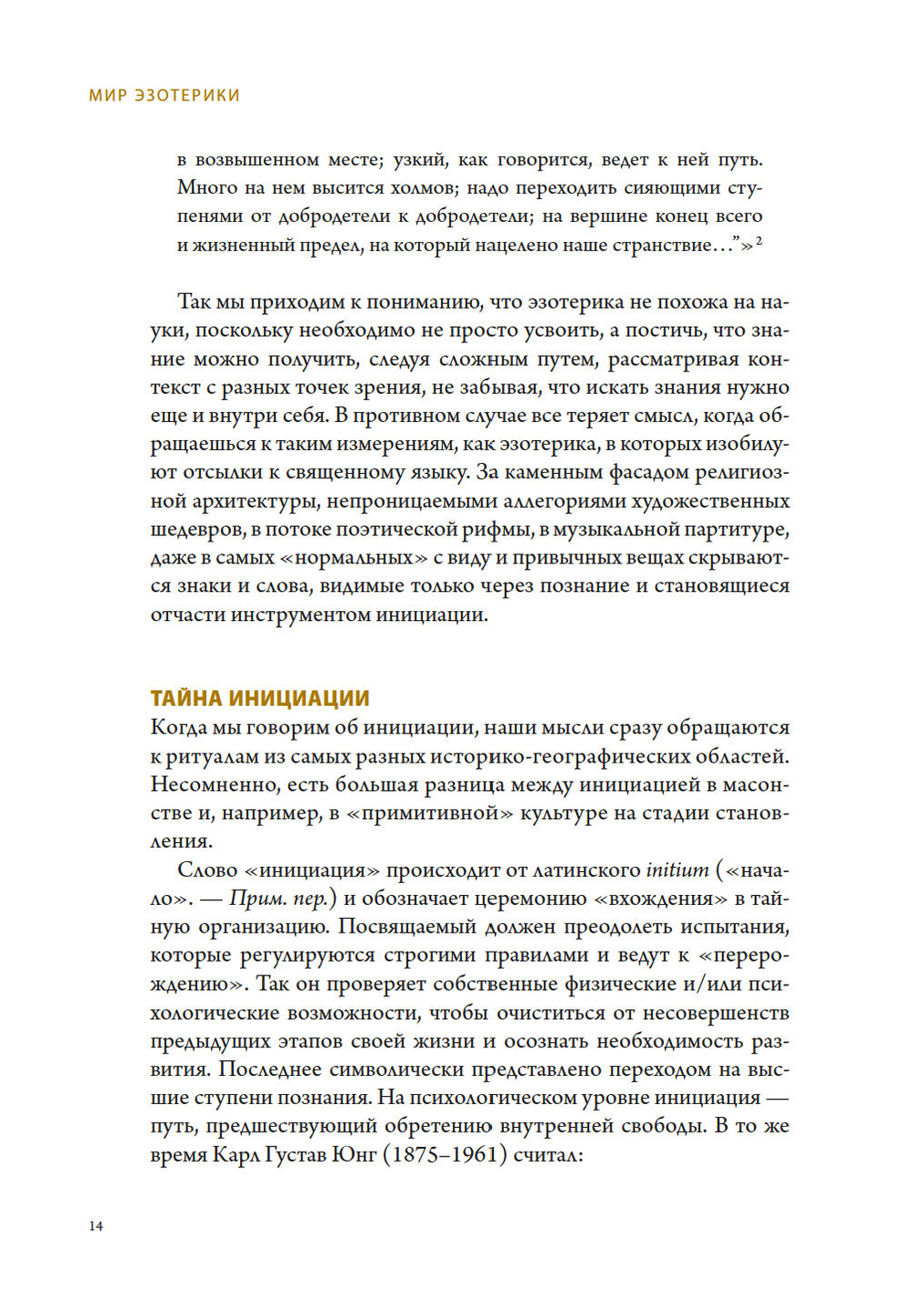 МИР ЭЗОТЕРИКИ

в возвышенном месте; узкий, как говорится, ведет к ней путь. Много на нем высится холмов; надо переходить сияющими ступенями от добродетели к добродетели; на вершине конец всего и жизненный предел, на который нацелено наше странствие…”»$^2$

Так мы приходим к пониманию, что эзотерика не похожа на науки, поскольку необходимо не просто усвоить, а постичь, что знание можно получить, следуя сложным путем, рассматривая контекст с разных точек зрения, не забывая, что искать знания нужно еще и внутри себя. В противном случае все теряет смысл, когда обращаешься к таким измерениям, как эзотерика, в которых изобилуют отсылки к священному языку. За каменным фасадом религиозной архитектуры, непроницаемыми аллегориями художественных шедевров, в потоке поэтической рифмы, в музыкальной партитуре, даже в самых «нормальных» с виду и привычных вещах скрываются знаки и слова, видимые только через познание и становящиеся отчасти инструментом инициации.

ТАЙНА ИНИЦИАЦИИ
Когда мы говорим об инициации, наши мысли сразу обращаются к ритуалам из самых разных историко-географических областей. Несомненно, есть большая разница между инициацией в масонстве и, например, в «примитивной» культуре на стадии становления.

Слово «инициация» происходит от латинского initium («начало». — Прим. пер.) и обозначает церемонию «вхождения» в тайную организацию. Посвящаемый должен преодолеть испытания, которые регулируются строгими правилами и ведут к «перерождению». Так он проверяет собственные физические и/или психологические возможности, чтобы очиститься от несовершенств предыдущих этапов своей жизни и осознать необходимость развития. Последнее символически представлено переходом на высшие ступени познания. На психологическом уровне инициация — путь, предшествующий обретению внутренней свободы. В то же время Карл Густав Юнг (1875–1961) считал:

14